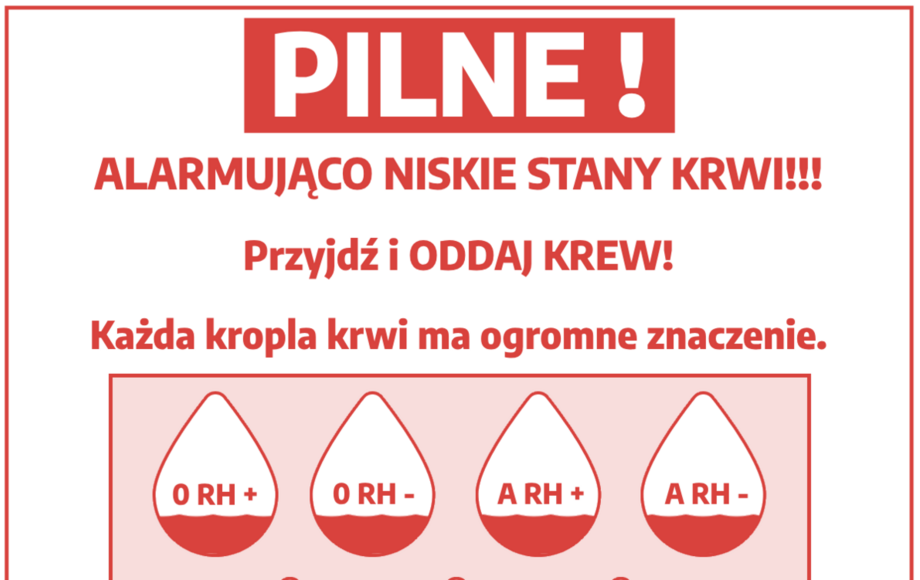 PILNE !

ALARMUJĄCO NISKIE STANY KRWI!!!

Przyjdź i ODDAJ KREW!

Każda kropla krwi ma ogromne znaczenie.

0 RH +

0 RH -

A RH +

A RH -